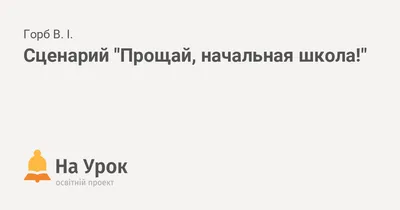 Горб В. І.

Сценарий "Прощай, начальная школа!"

На Урок
освітній проект